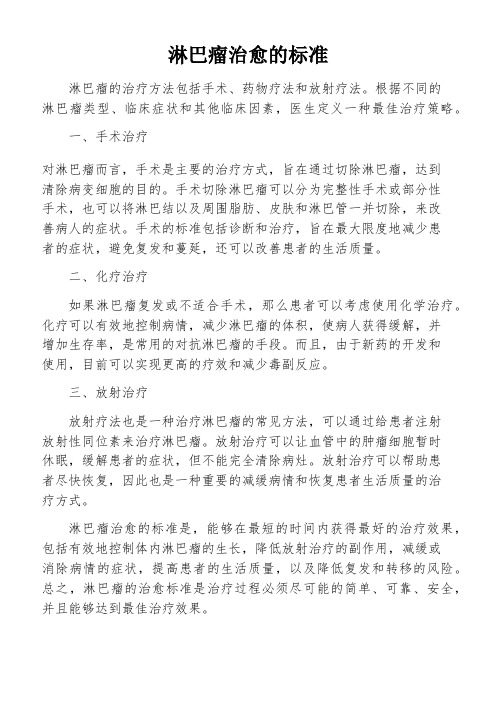 淋巴瘤治愈的标准

淋巴瘤的治疗方法包括手术、药物疗法和放射疗法。根据不同的淋巴瘤类型、临床症状和其他临床因素，医生定义一种最佳治疗策略。

一、手术治疗

对淋巴瘤而言，手术是主要的治疗方式，旨在通过切除淋巴瘤，达到清除病变细胞的目的。手术切除淋巴瘤可以分为完整性手术或部分性手术，也可以将淋巴结以及周围脂肪、皮肤和淋巴管一并切除，来改善病人的症状。手术的标准包括诊断和治疗，旨在最大限度地减少患者的症状，避免复发和蔓延，还可以改善患者的生活质量。

二、化疗治疗

如果淋巴瘤复发或不适合手术，那么患者可以考虑使用化学治疗。化疗可以有效地控制病情，减少淋巴瘤的体积，使病人获得缓解，并增加生存率，是常用的对抗淋巴瘤的手段。而且，由于新药的开发和使用，目前可以实现更高的疗效和减少毒副反应。

三、放射治疗

放射疗法也是一种治疗淋巴瘤的常见方法，可以通过给患者注射放射性同位素来治疗淋巴瘤。放射治疗可以让血管中的肿瘤细胞暂时休眠，缓解患者的症状，但不能完全清除病灶。放射治疗可以帮助患者尽快恢复，因此也是一种重要的减缓病情和恢复患者生活质量的治疗方式。

淋巴瘤治愈的标准是，能够在最短的时间内获得最好的治疗效果，包括有效地控制体内淋巴瘤的生长，降低放射治疗的副作用，减缓或消除病情的症状，提高患者的生活质量，以及降低复发和转移的风险。总之，淋巴瘤的治愈标准是治疗过程必须尽可能的简单、可靠、安全，并且能够达到最佳治疗效果。